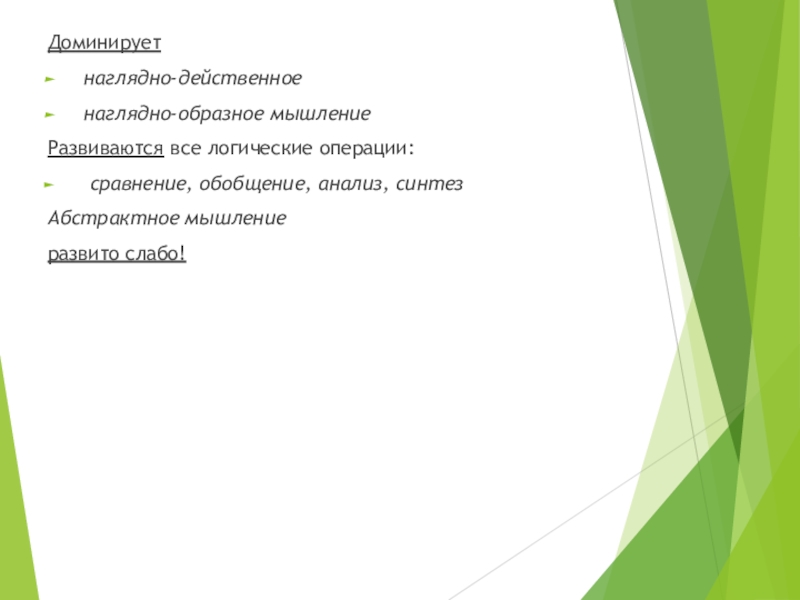 Доминирует

► наглядно-действенное

► наглядно-образное мышление

Развиваются все логические операции:

► сравнение, обобщение, анализ, синтез

Абстрактное мышление

развито слабо!